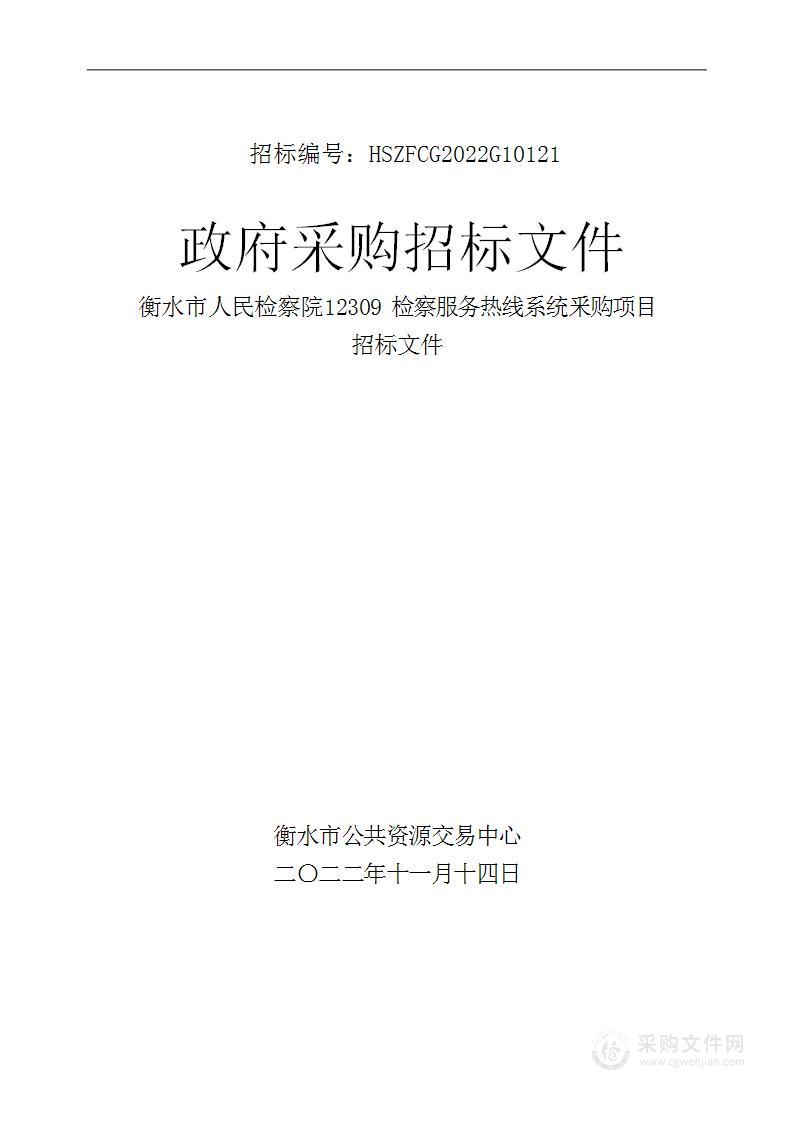 招标编号：HSZFCG2022G10121

政府采购招标文件

衡水市人民检察院12309 检察服务热线系统采购项目
招标文件

衡水市公共资源交易中心
二〇二二年十一月十四日

采购文件网
www.cgwenjian.com